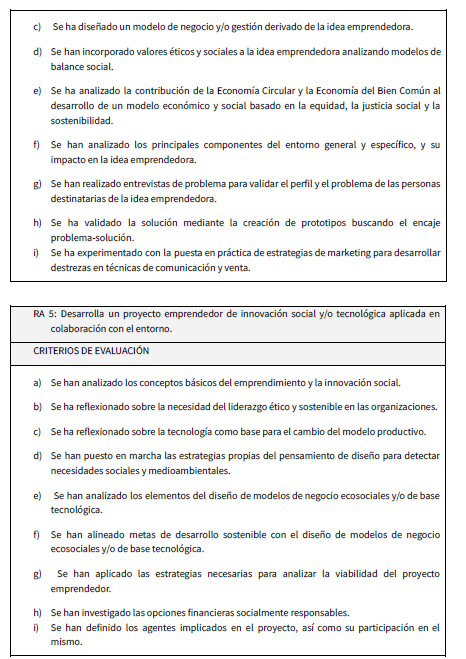 c) Se ha diseñado un modelo de negocio y/o gestión derivado de la idea emprendedora.

d) Se han incorporado valores éticos y sociales a la idea emprendedora analizando modelos de balance social.

e) Se ha analizado la contribución de la Economía Circular y la Economía del Bien Común al desarrollo de un modelo económico y social basado en la equidad, la justicia social y la sostenibilidad.

f) Se han analizado los principales componentes del entorno general y específico, y su impacto en la idea emprendedora.

g) Se han realizado entrevistas de problema para validar el perfil y el problema de las personas destinatarias de la idea emprendedora.

h) Se ha validado la solución mediante la creación de prototipos buscando el encaje problema-solución.
i) Se ha experimentado con la puesta en práctica de estrategias de marketing para desarrollar destrezas en técnicas de comunicación y venta.

RA 5: Desarrolla un proyecto emprendedor de innovación social y/o tecnológica aplicada en colaboración con el entorno.

CRITERIOS DE EVALUACIÓN

a) Se han analizado los conceptos básicos del emprendimiento y la innovación social.

b) Se ha reflexionado sobre la necesidad del liderazgo ético y sostenible en las organizaciones.

c) Se ha reflexionado sobre la tecnología como base para el cambio del modelo productivo.

d) Se han puesto en marcha las estrategias propias del pensamiento de diseño para detectar necesidades sociales y medioambientales.

e) Se han analizado los elementos del diseño de modelos de negocio ecosociales y/o de base tecnológica.

f) Se han alineado metas de desarrollo sostenible con el diseño de modelos de negocio ecosociales y/o de base tecnológica.

g) Se han aplicado las estrategias necesarias para analizar la viabilidad del proyecto emprendedor.

h) Se han investigado las opciones financieras socialmente responsables.
i) Se han definido los agentes implicados en el proyecto, así como su participación en el mismo.